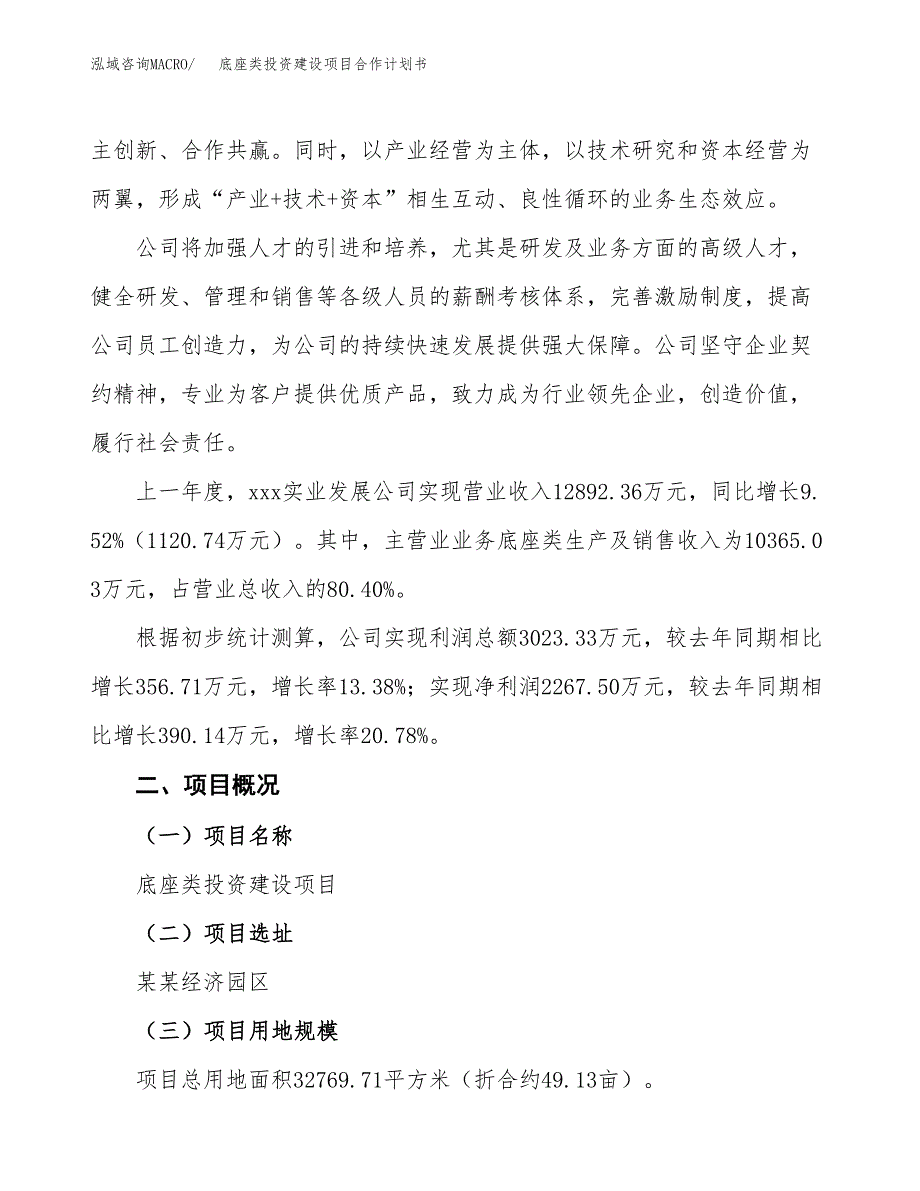 泓域咨询MACRO/　底座类投资建设项目合作计划书

主创新、合作共赢。同时，以产业经营为主体，以技术研究和资本经营为两翼，形成“产业+技术+资本”相生互动、良性循环的业务生态效应。

公司将加强人才的引进和培养，尤其是研发及业务方面的高级人才，健全研发、管理和销售等各级人员的薪酬考核体系，完善激励制度，提高公司员工创造力，为公司的持续快速发展提供强大保障。公司坚守企业契约精神，专业为客户提供优质产品，致力成为行业领先企业，创造价值，履行社会责任。

上一年度，xxx实业发展公司实现营业收入12892.36万元，同比增长9.52%（1120.74万元）。其中，主营业业务底座类生产及销售收入为10365.03万元，占营业总收入的80.40%。

根据初步统计测算，公司实现利润总额3023.33万元，较去年同期相比增长356.71万元，增长率13.38%；实现净利润2267.50万元，较去年同期相比增长390.14万元，增长率20.78%。

二、项目概况

（一）项目名称

底座类投资建设项目

（二）项目选址

某某经济园区

（三）项目用地规模

项目总用地面积32769.71平方米（折合约49.13亩）。